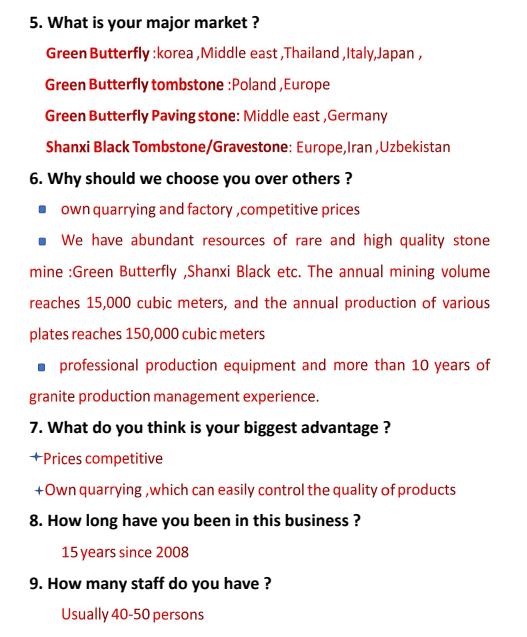 5. What is your major market ?

Green Butterfly :korea ,Middle east ,Thailand ,Italy,Japan ,

Green Butterfly tombstone :Poland ,Europe

Green Butterfly Paving stone: Middle east ,Germany

Shanxi Black Tombstone/Gravestone: Europe,Iran ,Uzbekistan

6. Why should we choose you over others ?

• own quarrying and factory ,competitive prices

• We have abundant resources of rare and high quality stone mine :Green Butterfly ,Shanxi Black etc. The annual mining volume reaches 15,000 cubic meters, and the annual production of various plates reaches 150,000 cubic meters

• professional production equipment and more than 10 years of granite production management experience.

7. What do you think is your biggest advantage ?

+Prices competitive

+Own quarrying ,which can easily control the quality of products

8. How long have you been in this business ?

15 years since 2008

9. How many staff do you have ?

Usually 40-50 persons